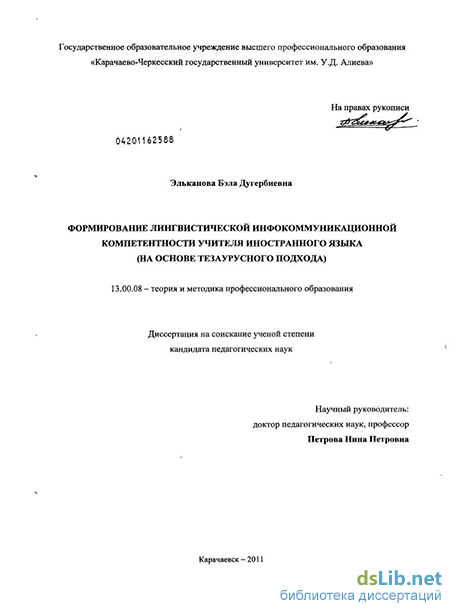 Государственное образовательное учреждение высшего профессионального образования
«Карачаево-Черкесский государственный университет им. У.Д. Алиева»

На правах рукописи

04201162588

Эльканова Бэла Дугербиевна

ФОРМИРОВАНИЕ ЛИНГВИСТИЧЕСКОЙ ИНФОКОММУНИКАЦИОННОЙ КОМПЕТЕНТНОСТИ УЧИТЕЛЯ ИНОСТРАННОГО ЯЗЫКА
(НА ОСНОВЕ ТЕЗАУРУСНОГО ПОДХОДА)

13.00.08 – теория и методика профессионального образования

Диссертация на соискание ученой степени
кандидата педагогических наук

Научный руководитель:
доктор педагогических наук, профессор
Петрова Нина Петровна

Карачаевск – 2011

dsLib.net
библиотека диссертаций